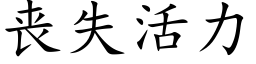 丧失活力